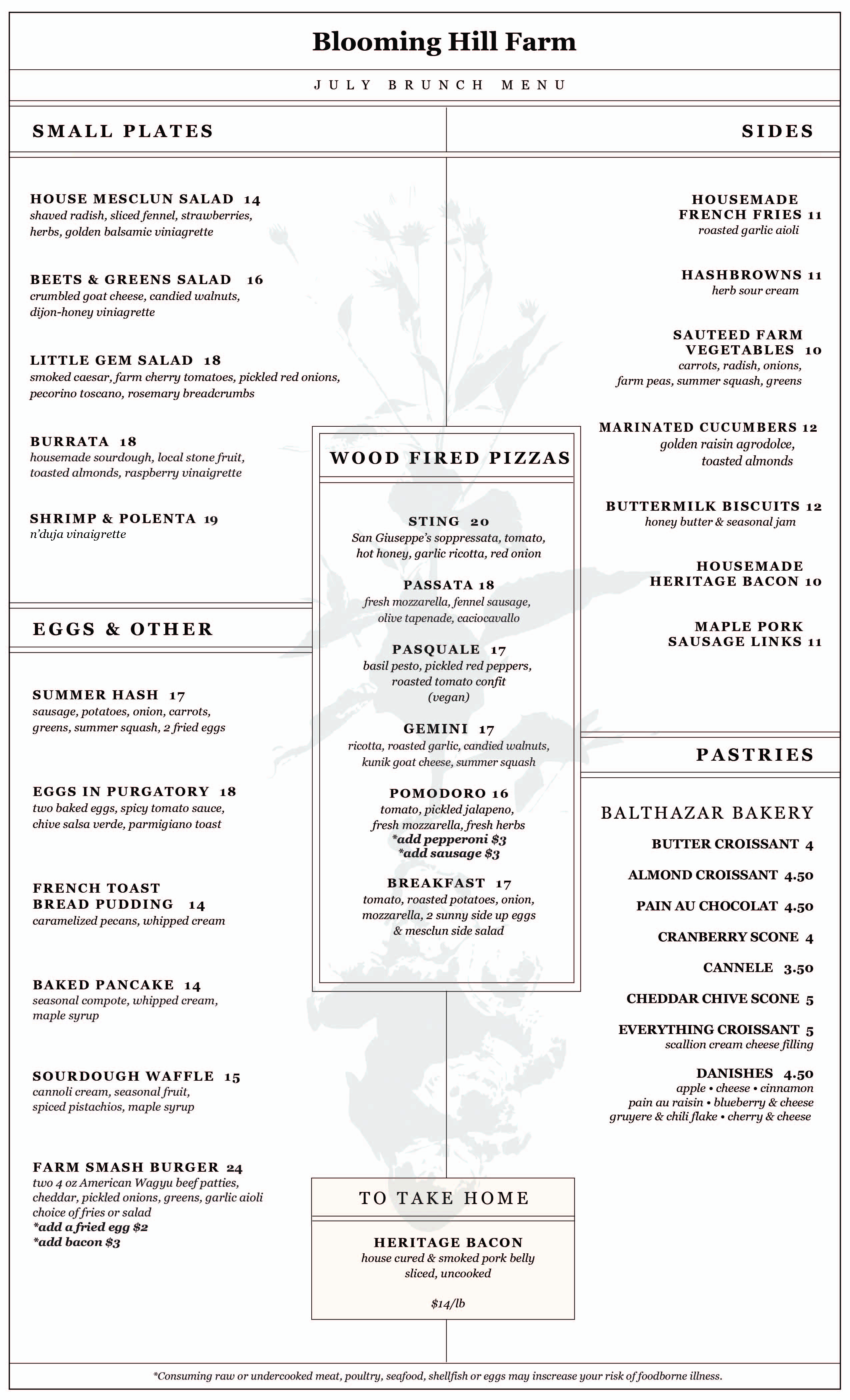 Blooming Hill Farm

JULY BRUNCH MENU

SMALL PLATES

HOUSE MESCLUN SALAD 14
shaved radish, sliced fennel, strawberries, herbs, golden balsamic viniagrette

BEETS & GREENS SALAD 16
crumbled goat cheese, candied walnuts, dijon-honey viniagrette

LITTLE GEM SALAD 18
smoked caesar, farm cherry tomatoes, pickled red onions, pecorino toscano, rosemary breadcrumbs

BURRATA 18
housemade sourdough, local stone fruit, toasted almonds, raspberry vinaigrette

SHRIMP & POLENTA 19
n'duja vinaigrette

EGGS & OTHER

SUMMER HASH 17
sausage, potatoes, onion, carrots, greens, summer squash, 2 fried eggs

EGGS IN PURGATORY 18
two baked eggs, spicy tomato sauce, chive salsa verde, parmigiano toast

FRENCH TOAST BREAD PUDDING 14
caramelized pecans, whipped cream

BAKED PANCAKE 14
seasonal compote, whipped cream, maple syrup

SOURDOUGH WAFFLE 15
cannoli cream, seasonal fruit, spiced pistachios, maple syrup

FARM SMASH BURGER 24
two 4 oz American Wagyu beef patties, cheddar, pickled onions, greens, garlic aioli choice of fries or salad
*add a fried egg $2
*add bacon $3

WOOD FIRED PIZZAS

STING 20
San Giuseppe's soppressata, tomato, hot honey, garlic ricotta, red onion

PASSATA 18
fresh mozzarella, fennel sausage, olive tapenade, caciocavallo

PASQUALE 17
basil pesto, pickled red peppers, roasted tomato confit (vegan)

GEMINI 17
ricotta, roasted garlic, candied walnuts, kunik goat cheese, summer squash

POMODORO 16
tomato, pickled jalapeno, fresh mozzarella, fresh herbs
*add pepperoni $3
*add sausage $3

BREAKFAST 17
tomato, roasted potatoes, onion, mozzarella, 2 sunny side up eggs & mesclun side salad

TO TAKE HOME

HERITAGE BACON
house cured & smoked pork belly sliced, uncooked

$14/lb

SIDES

HOUSEMADE FRENCH FRIES 11
roasted garlic aioli

HASHBROWNS 11
herb sour cream

SAUTEED FARM VEGETABLES 10
carrots, radish, onions, farm peas, summer squash, greens

MARINATED CUCUMBERS 12
golden raisin agrodolce, toasted almonds

BUTTERMILK BISCUITS 12
honey butter & seasonal jam

HOUSEMADE HERITAGE BACON 10

MAPLE PORK SAUSAGE LINKS 11

PASTRIES

BALTHAZAR BAKERY
BUTTER CROISSANT 4
ALMOND CROISSANT 4.50
PAIN AU CHOCOLAT 4.50
CRANBERRY SCONE 4
CANNELE 3.50
CHEDDAR CHIVE SCONE 5
EVERYTHING CROISSANT 5
scallion cream cheese filling
DANISHES 4.50
apple • cheese • cinnamon
pain au raisin • blueberry & cheese
gruyere & chili flake • cherry & cheese

*Consuming raw or undercooked meat, poultry, seafood, shellfish or eggs may inscrease your risk of foodborne illness.